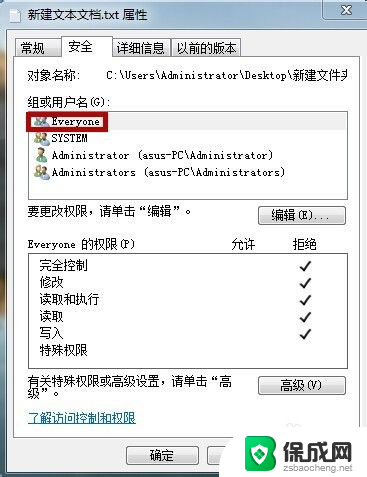 新建文本文档.txt 属性

常规 安全 详细信息 以前的版本

对象名称: C:\Users\Administrator\Desktop\新建文件夹

组或用户名(G):

Everyone
SYSTEM
Administrator (asus-PC\Administrator)
Administrators (asus-PC\Administrators)

要更改权限，请单击“编辑”。

编辑(E)...

| Everyone 的权限(P) | 允许 | 拒绝 |
|---|---|---|
| 完全控制 | | ✓ |
| 修改 | | ✓ |
| 读取和执行 | | ✓ |
| 读取 | | ✓ |
| 写入 | | ✓ |
| 特殊权限 | | |

有关特殊权限或高级设置，请单击“高级”。

高级(V)

了解访问控制和权限

确定

保成网
zsbaocheng.net